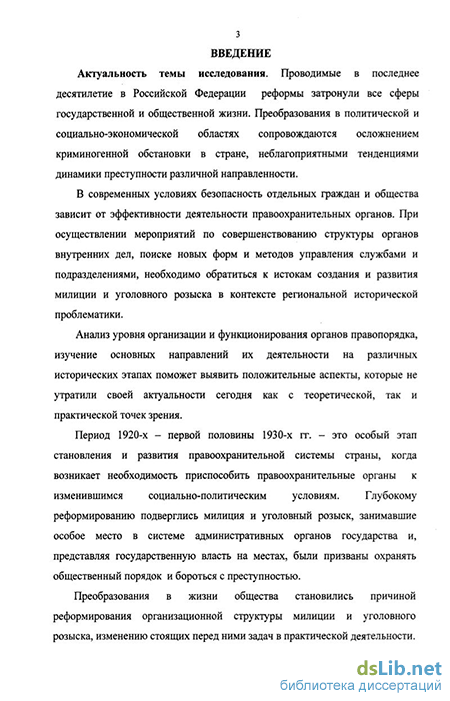 3

ВВЕДЕНИЕ

Актуальность темы исследования. Проводимые в последнее десятилетие в Российской Федерации реформы затронули все сферы государственной и общественной жизни. Преобразования в политической и социально-экономической областях сопровождаются осложнением криминогенной обстановки в стране, неблагоприятными тенденциями динамики преступности различной направленности.

В современных условиях безопасность отдельных граждан и общества зависит от эффективности деятельности правоохранительных органов. При осуществлении мероприятий по совершенствованию структуры органов внутренних дел, поиске новых форм и методов управления службами и подразделениями, необходимо обратиться к истокам создания и развития милиции и уголовного розыска в контексте региональной исторической проблематики.

Анализ уровня организации и функционирования органов правопорядка, изучение основных направлений их деятельности на различных исторических этапах поможет выявить положительные аспекты, которые не утратили своей актуальности сегодня как с теоретической, так и практической точек зрения.

Период 1920-х – первой половины 1930-х гг. – это особый этап становления и развития правоохранительной системы страны, когда возникает необходимость приспособить правоохранительные органы к изменившимся социально-политическим условиям. Глубокому реформированию подверглись милиция и уголовный розыск, занимавшие особое место в системе административных органов государства и, представляя государственную власть на местах, были призваны охранять общественный порядок и бороться с преступностью.

Преобразования в жизни общества становились причиной реформирования организационной структуры милиции и уголовного розыска, изменению стоящих перед ними задач в практической деятельности.

dsLib.net
библиотека диссертаций